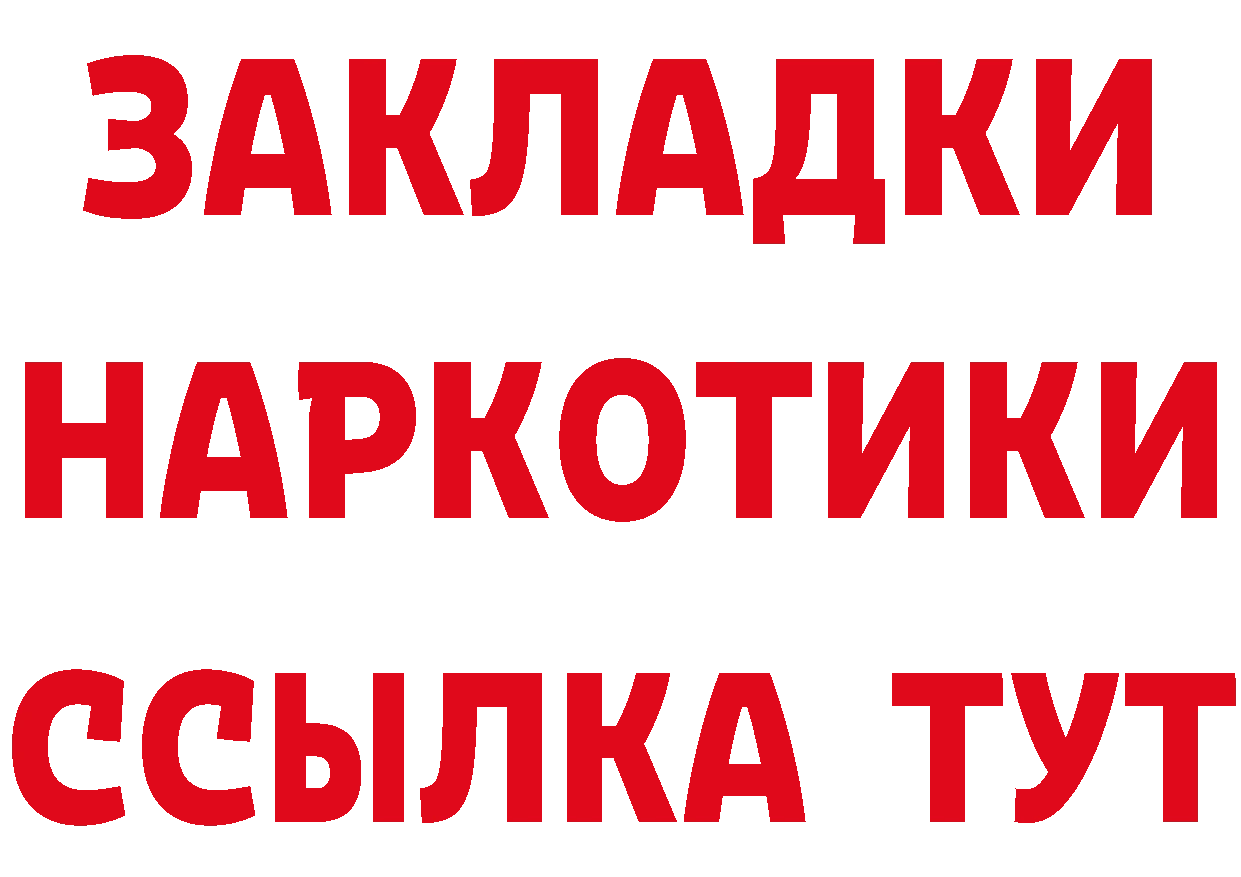 ЗАКЛАДКИ
НАРКОТИКИ
ССЫЛКА ТУТ